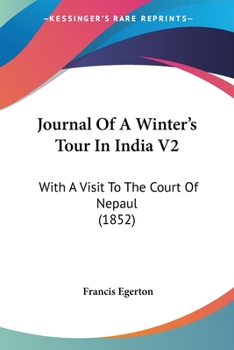 —KESSINGER'S RARE REPRINTS—

Journal Of A Winter's Tour In India V2

With A Visit To The Court Of Nepaul
(1852)

Francis Egerton